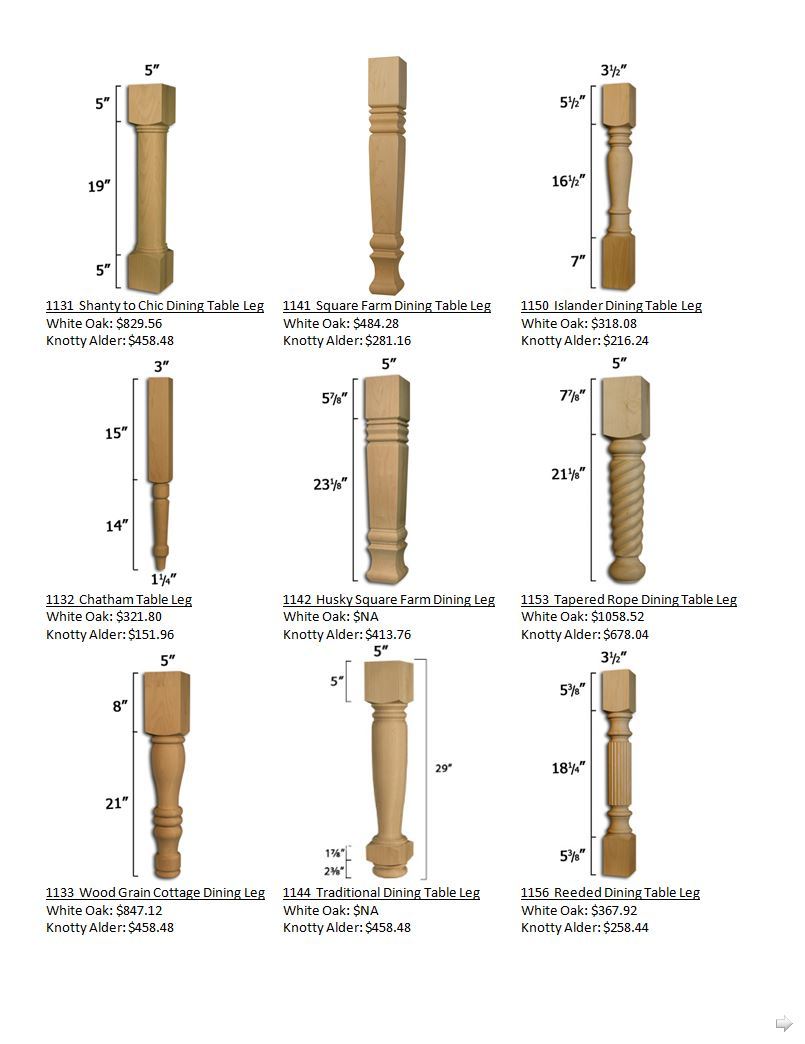 5″
5″
19″
5″
1131 Shanty to Chic Dining Table Leg
White Oak: $829.56
Knotty Alder: $458.48

1141 Square Farm Dining Table Leg
White Oak: $484.28
Knotty Alder: $281.16

3½″
5½″
16½″
7″
1150 Islander Dining Table Leg
White Oak: $318.08
Knotty Alder: $216.24

3″
15″
14″
1¼″
1132 Chatham Table Leg
White Oak: $321.80
Knotty Alder: $151.96

5″
5⅞″
23⅛″
1142 Husky Square Farm Dining Leg
White Oak: $NA
Knotty Alder: $413.76

5″
7⅞″
21⅛″
1153 Tapered Rope Dining Table Leg
White Oak: $1058.52
Knotty Alder: $678.04

5″
8″
21″
1133 Wood Grain Cottage Dining Leg
White Oak: $847.12
Knotty Alder: $458.48

5″
5″
29″
1⅞″
2⅜″
1144 Traditional Dining Table Leg
White Oak: $NA
Knotty Alder: $458.48

3½″
5⅜″
18¼″
5⅜″
1156 Reeded Dining Table Leg
White Oak: $367.92
Knotty Alder: $258.44